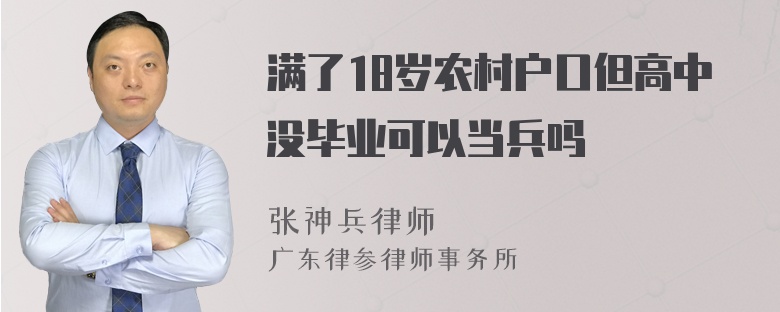 满了18岁农村户口但高中没毕业可以当兵吗

张神兵律师
广东律参律师事务所